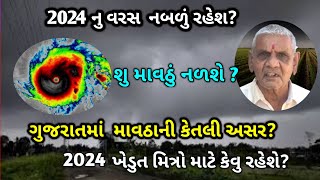 2024 નુ વરસ નબળું રહેશ?

શુ માવઠું નળશે ?

ગુજરાતમાં માવઠાની કેતલી અસર?

2024 ખેડુત મિત્રો માટે કેવુ રહેશે?